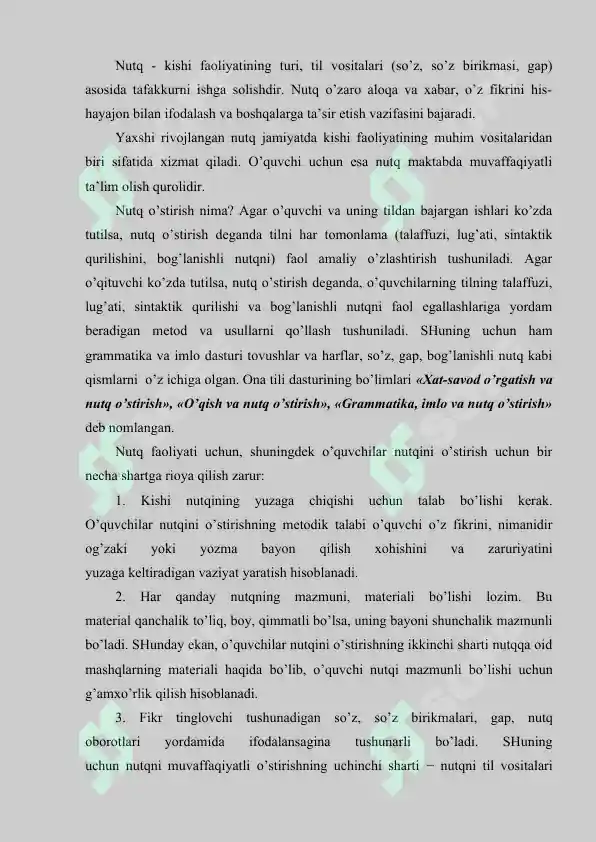 Nutq - kishi faoliyatining turi, til vositalari (so’z, so’z birikmasi, gap) asosida tafakkurni ishga solishdir. Nutq o’zaro aloqa va xabar, o’z fikrini his-hayajon bilan ifodalash va boshqalarga ta’sir etish vazifasini bajaradi.

Yaxshi rivojlangan nutq jamiyatda kishi faoliyatining muhim vositalaridan biri sifatida xizmat qiladi. O’quvchi uchun esa nutq maktabda muvaffaqiyatli ta’lim olish qurolidir.

Nutq o’stirish nima? Agar o’quvchi va uning tildan bajargan ishlari ko’zda tutilsa, nutq o’stirish deganda tilni har tomonlama (talaffuzi, lug’ati, sintaktik qurilishini, bog’lanishli nutqni) faol amaliy o’zlashtirish tushuniladi. Agar o’qituvchi ko’zda tutilsa, nutq o’stirish deganda, o’quvchilarning tilning talaffuzi, lug’ati, sintaktik qurilishi va bog’lanishli nutqni faol egallashlariga yordam beradigan metod va usullarni qo’llash tushuniladi. SHuning uchun ham grammatika va imlo dasturi tovushlar va harflar, so’z, gap, bog’lanishli nutq kabi qismlarni o’z ichiga olgan. Ona tili dasturining bo’limlari «Xat-savod o’rgatish va nutq o’stirish», «O’qish va nutq o’stirish», «Grammatika, imlo va nutq o’stirish» deb nomlangan.

Nutq faoliyati uchun, shuningdek o’quvchilar nutqini o’stirish uchun bir necha shartga rioya qilish zarur:

1. Kishi nutqining yuzaga chiqishi uchun talab bo’lishi kerak. O’quvchilar nutqini o’stirishning metodik talabi o’quvchi o’z fikrini, nimanidir og’zaki yoki yozma bayon qilish xohishini va zaruriyatini yuzaga keltiradigan vaziyat yaratish hisoblanadi.

2. Har qanday nutqning mazmuni, materiali bo’lishi lozim. Bu material qanchalik to’liq, boy, qimmatli bo’lsa, uning bayoni shunchalik mazmunli bo’ladi. SHunday ekan, o’quvchilar nutqini o’stirishning ikkinchi sharti nutqqa oid mashqlarning materiali haqida bo’lib, o’quvchi nutqi mazmunli bo’lishi uchun g’amxo’rlik qilish hisoblanadi.

3. Fikr tinglovchi tushunadigan so’z, so’z birikmalari, gap, nutq oborotlari yordamida ifodalansagina tushunarli bo’ladi. SHuning uchun nutqni muvaffaqiyatli o’stirishning uchinchi sharti − nutqni til vositalari